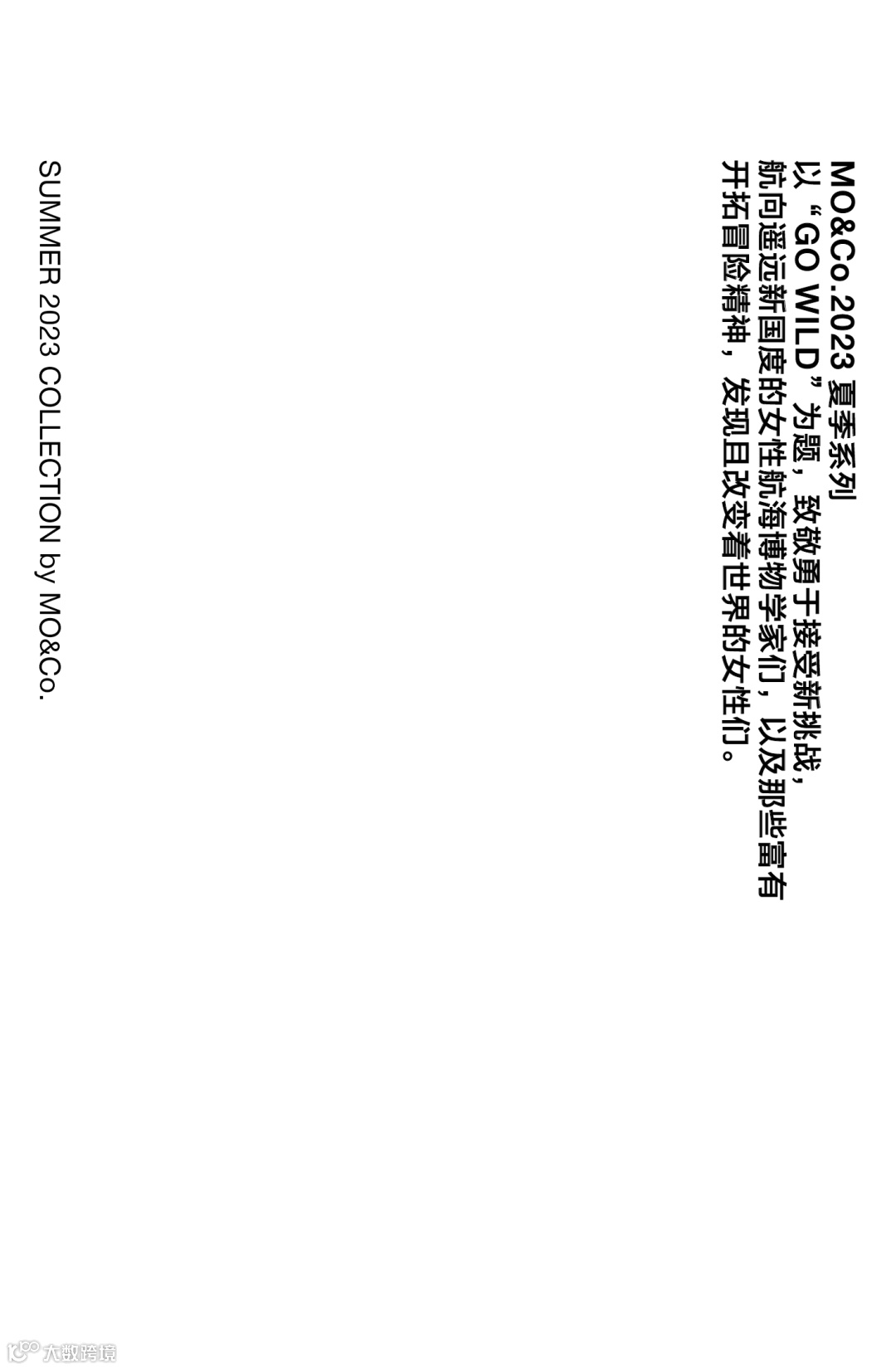 MO&Co.2023夏季系列

以“GO WILD”为题，致敬勇于接受新挑战，航向遥远新国度的女性航海博物学家们，以及那些富有开拓冒险精神，发现且改变着世界的女性们。

SUMMER 2023 COLLECTION by MO&Co.

大数跨境